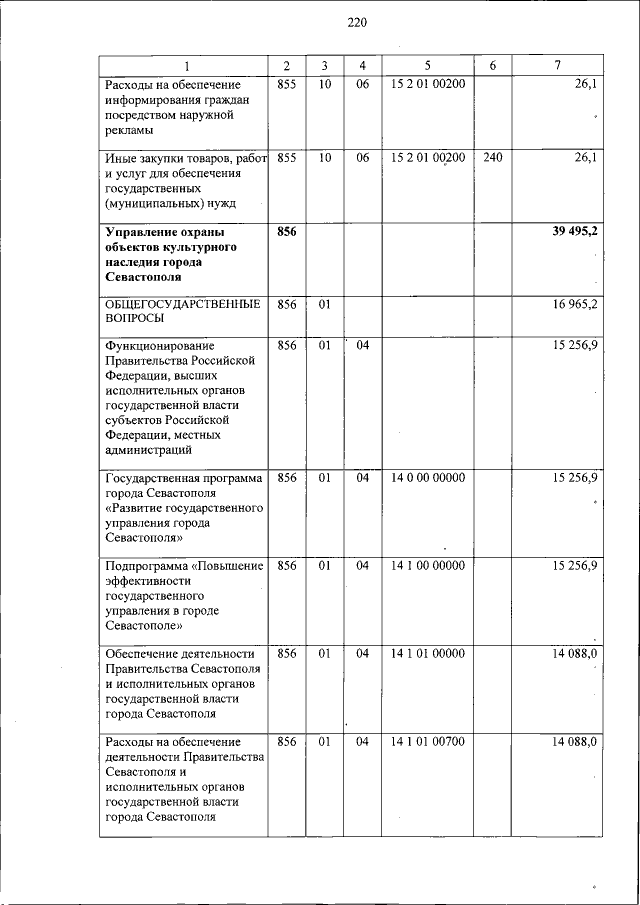 220

| 1 | 2 | 3 | 4 | 5 | 6 | 7 |
|---|---|---|---|---|---|---|
| Расходы на обеспечение информирования граждан посредством наружной рекламы | 855 | 10 | 06 | 15 2 01 00200 | | 26,1 |
| Иные закупки товаров, работ и услуг для обеспечения государственных (муниципальных) нужд | 855 | 10 | 06 | 15 2 01 00200 | 240 | 26,1 |
| **Управление охраны объектов культурного наследия города Севастополя** | **856** | | | | | **39 495,2** |
| ОБЩЕГОСУДАРСТВЕННЫЕ ВОПРОСЫ | 856 | 01 | | | | 16 965,2 |
| Функционирование Правительства Российской Федерации, высших исполнительных органов государственной власти субъектов Российской Федерации, местных администраций | 856 | 01 | 04 | | | 15 256,9 |
| Государственная программа города Севастополя «Развитие государственного управления города Севастополя» | 856 | 01 | 04 | 14 0 00 00000 | | 15 256,9 |
| Подпрограмма «Повышение эффективности государственного управления в городе Севастополе» | 856 | 01 | 04 | 14 1 00 00000 | | 15 256,9 |
| Обеспечение деятельности Правительства Севастополя и исполнительных органов государственной власти города Севастополя | 856 | 01 | 04 | 14 1 01 00000 | | 14 088,0 |
| Расходы на обеспечение деятельности Правительства Севастополя и исполнительных органов государственной власти города Севастополя | 856 | 01 | 04 | 14 1 01 00700 | | 14 088,0 |